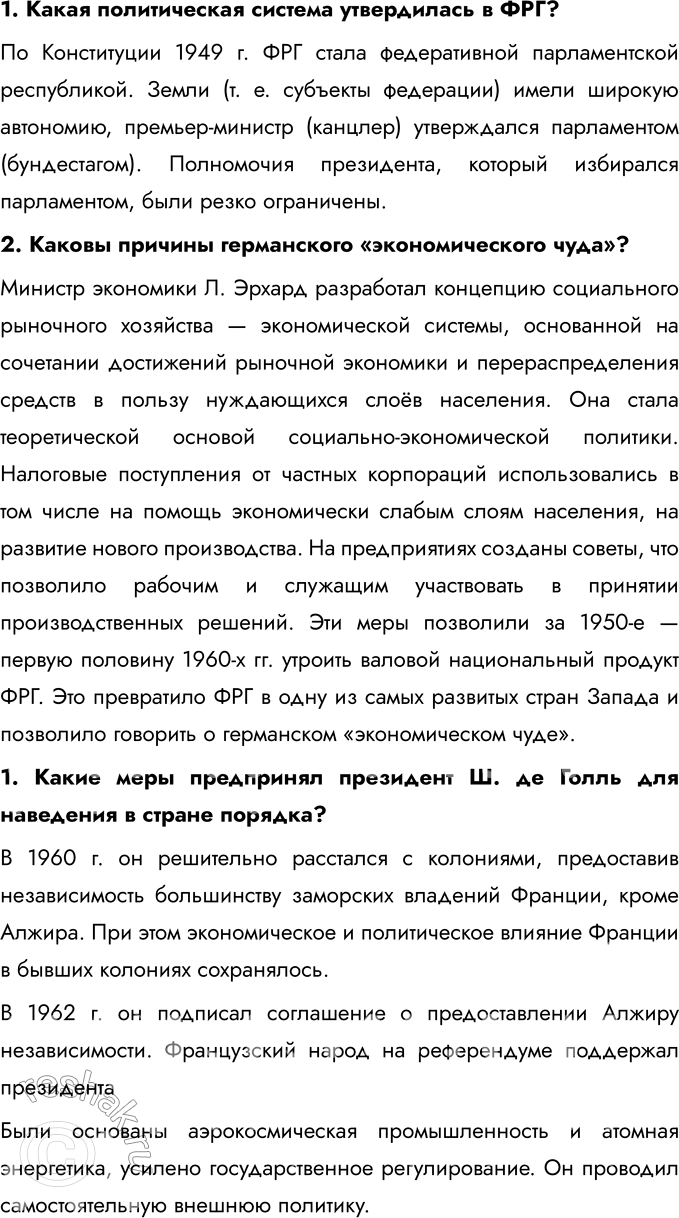 1. Какая политическая система утвердилась в ФРГ?

По Конституции 1949 г. ФРГ стала федеративной парламентской республикой. Земли (т. е. субъекты федерации) имели широкую автономию, премьер-министр (канцлер) утверждался парламентом (бундестагом). Полномочия президента, который избирался парламентом, были резко ограничены.

2. Каковы причины германского «экономического чуда»?

Министр экономики Л. Эрхард разработал концепцию социального рыночного хозяйства — экономической системы, основанной на сочетании достижений рыночной экономики и перераспределения средств в пользу нуждающихся слоёв населения. Она стала теоретической основой социально-экономической политики. Налоговые поступления от частных корпораций использовались в том числе на помощь экономически слабым слоям населения, на развитие нового производства. На предприятиях созданы советы, что позволило рабочим и служащим участвовать в принятии производственных решений. Эти меры позволили за 1950-е — первую половину 1960-х гг. утроить валовой национальный продукт ФРГ. Это превратило ФРГ в одну из самых развитых стран Запада и позволило говорить о германском «экономическом чуде».

1. Какие меры предпринял президент Ш. де Голль для наведения в стране порядка?

В 1960 г. он решительно расстался с колониями, предоставив независимость большинству заморских владений Франции, кроме Алжира. При этом экономическое и политическое влияние Франции в бывших колониях сохранялось.

В 1962 г. он подписал соглашение о предоставлении Алжиру независимости. Французский народ на референдуме поддержал президента

Были основаны аэрокосмическая промышленность и атомная энергетика, усилено государственное регулирование. Он проводил самостоятельную внешнюю политику.

reshak.ru